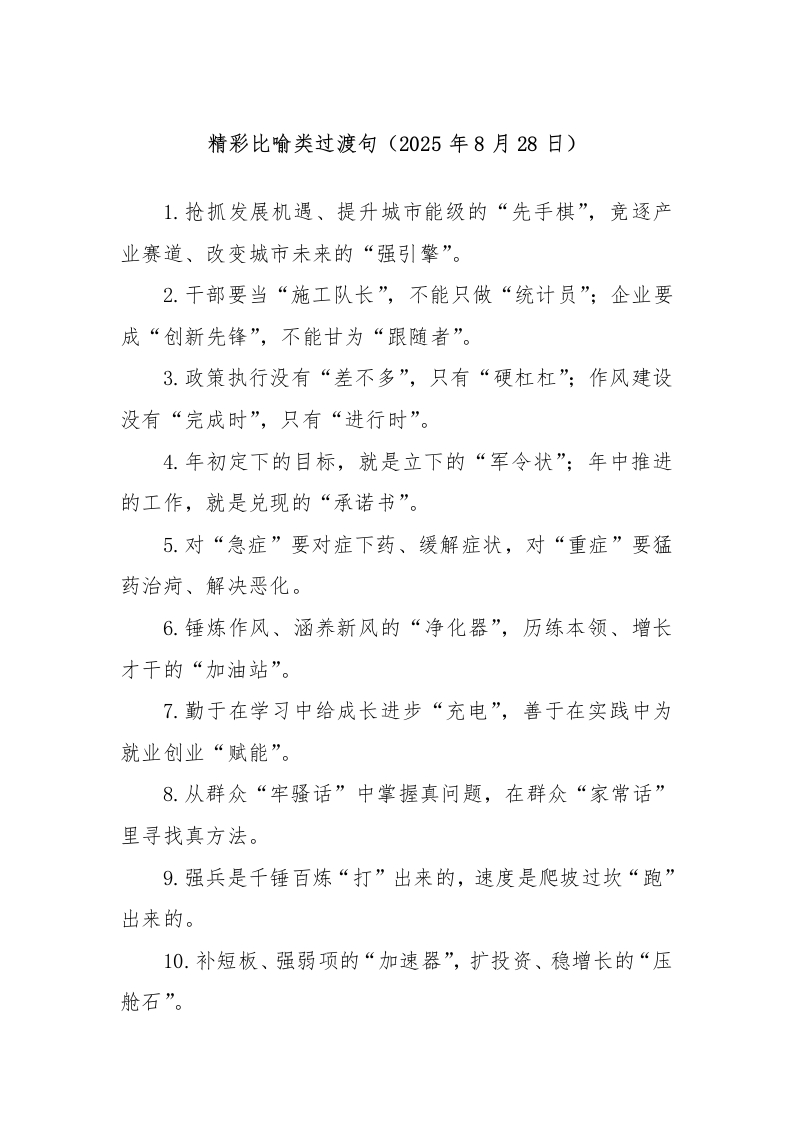 精彩比喻类过渡句（2025 年 8 月 28 日）

1.抢抓发展机遇、提升城市能级的“先手棋”，竞逐产业赛道、改变城市未来的“强引擎”。

2.干部要当“施工队长”，不能只做“统计员”；企业要成“创新先锋”，不能甘为“跟随者”。

3.政策执行没有“差不多”，只有“硬杠杠”；作风建设没有“完成时”，只有“进行时”。

4.年初定下的目标，就是立下的“军令状”；年中推进的工作，就是兑现的“承诺书”。

5.对“急症”要对症下药、缓解症状，对“重症”要猛药治疴、解决恶化。

6.锤炼作风、涵养新风的“净化器”，历练本领、增长才干的“加油站”。

7.勤于在学习中给成长进步“充电”，善于在实践中为就业创业“赋能”。

8.从群众“牢骚话”中掌握真问题，在群众“家常话”里寻找真方法。

9.强兵是千锤百炼“打”出来的，速度是爬坡过坎“跑”出来的。

10.补短板、强弱项的“加速器”，扩投资、稳增长的“压舱石”。